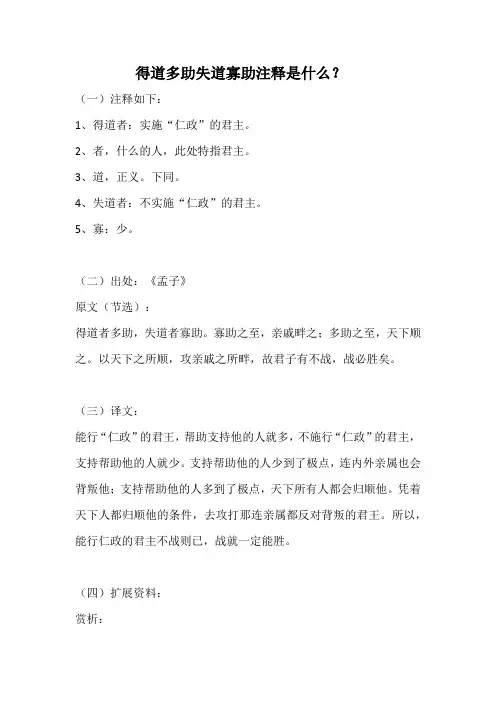 得道多助失道寡助注释是什么？

（一）注释如下：

1、得道者：实施“仁政”的君主。

2、者，什么的人，此处特指君主。

3、道，正义。下同。

4、失道者：不实施“仁政”的君主。

5、寡：少。

（二）出处：《孟子》

原文（节选）：

得道者多助，失道者寡助。寡助之至，亲戚畔之；多助之至，天下顺之。以天下之所顺，攻亲戚之所畔，故君子有不战，战必胜矣。

（三）译文：

能行“仁政”的君王，帮助支持他的人就多，不施行“仁政”的君主，支持帮助他的人就少。支持帮助他的人少到了极点，连内外亲属也会背叛他；支持帮助他的人多到了极点，天下所有人都会归顺他。凭着天下人都归顺他的条件，去攻打那连亲属都反对背叛的君王。所以，能行仁政的君主不战则已，战就一定能胜。

（四）扩展资料：

赏析：